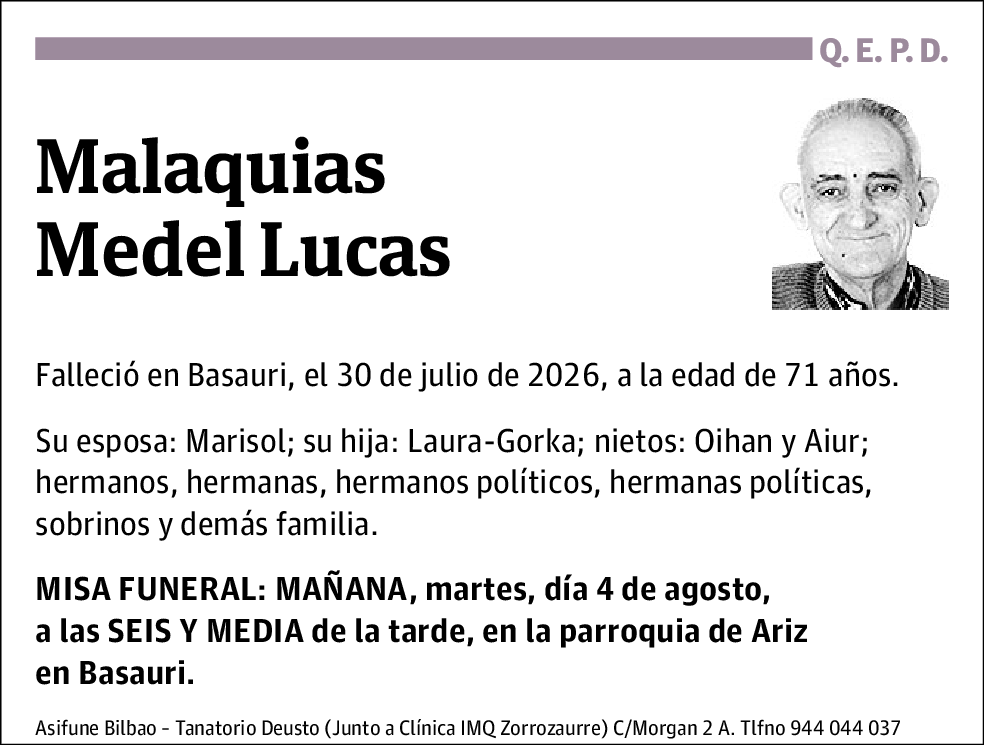 Q. E. P. D.

Malaquias
Medel Lucas

Falleció en Basauri, el 30 de julio de 2026, a la edad de 71 años.

Su esposa: Marisol; su hija: Laura-Gorka; nietos: Oihan y Aiur; hermanos, hermanas, hermanos políticos, hermanas políticas, sobrinos y demás familia.

MISA FUNERAL: MAÑANA, martes, día 4 de agosto, a las SEIS Y MEDIA de la tarde, en la parroquia de Ariz en Basauri.

Asifune Bilbao - Tanatorio Deusto (Junto a Clínica IMQ Zorrozaurre) C/Morgan 2 A. Tlfno 944 044 037